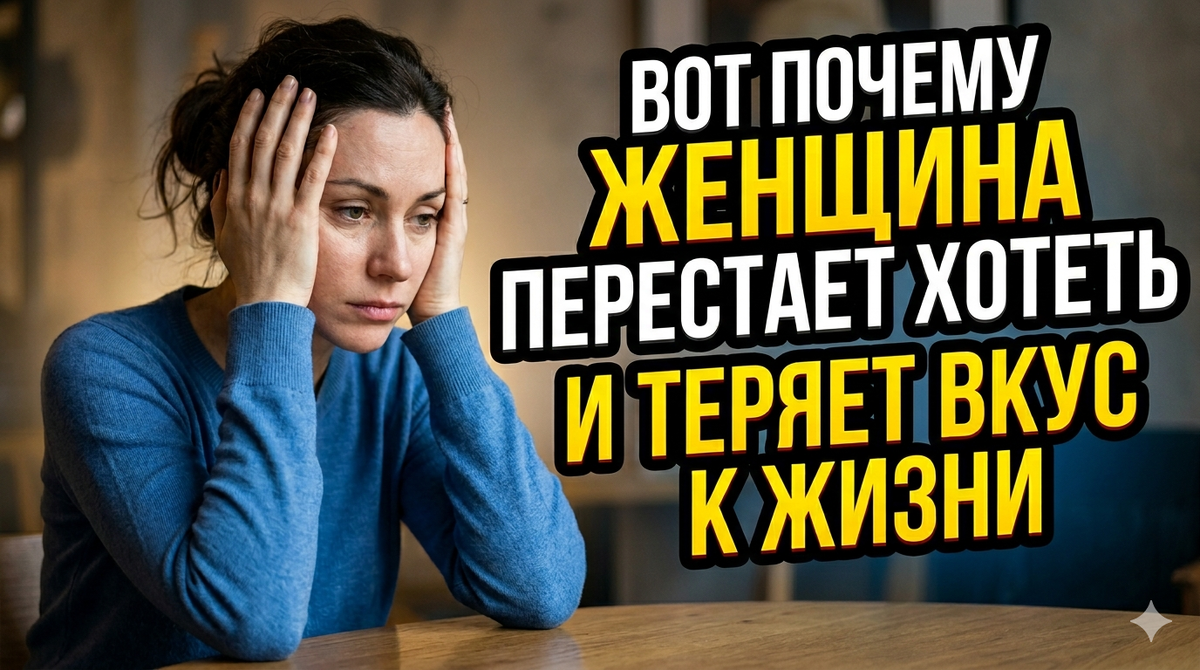 ВОТ ПОЧЕМУ
ЖЕНЩИНА
ПЕРЕСТАЕТ ХОТЕТЬ
И ТЕРЯЕТ ВКУС
К ЖИЗНИ